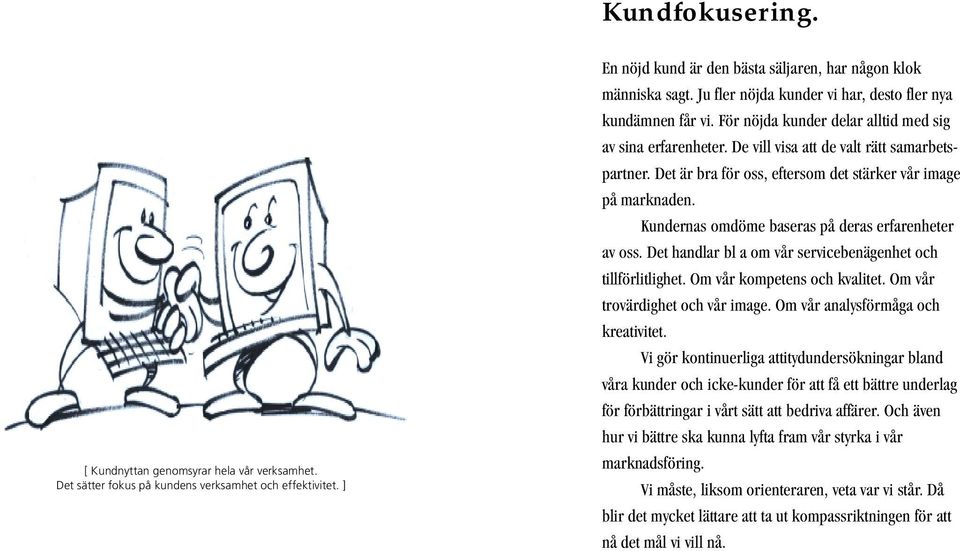 [ Kundnyttan genomsyrar hela vår verksamhet. Det sätter fokus på kundens verksamhet och effektivitet. ]

Kundfokusering.

En nöjd kund är den bästa säljaren, har någon klok människa sagt. Ju fler nöjda kunder vi har, desto fler nya kundämnen får vi. För nöjda kunder delar alltid med sig av sina erfarenheter. De vill visa att de valt rätt samarbetspartner. Det är bra för oss, eftersom det stärker vår image på marknaden.

Kundernas omdöme baseras på deras erfarenheter av oss. Det handlar bl a om vår servicebenägenhet och tillförlitlighet. Om vår kompetens och kvalitet. Om vår trovärdighet och vår image. Om vår analysförmåga och kreativitet.

Vi gör kontinuerliga attitydundersökningar bland våra kunder och icke-kunder för att få ett bättre underlag för förbättringar i vårt sätt att bedriva affärer. Och även hur vi bättre ska kunna lyfta fram vår styrka i vår marknadsföring.

Vi måste, liksom orienteraren, veta var vi står. Då blir det mycket lättare att ta ut kompassriktningen för att nå det mål vi vill nå.